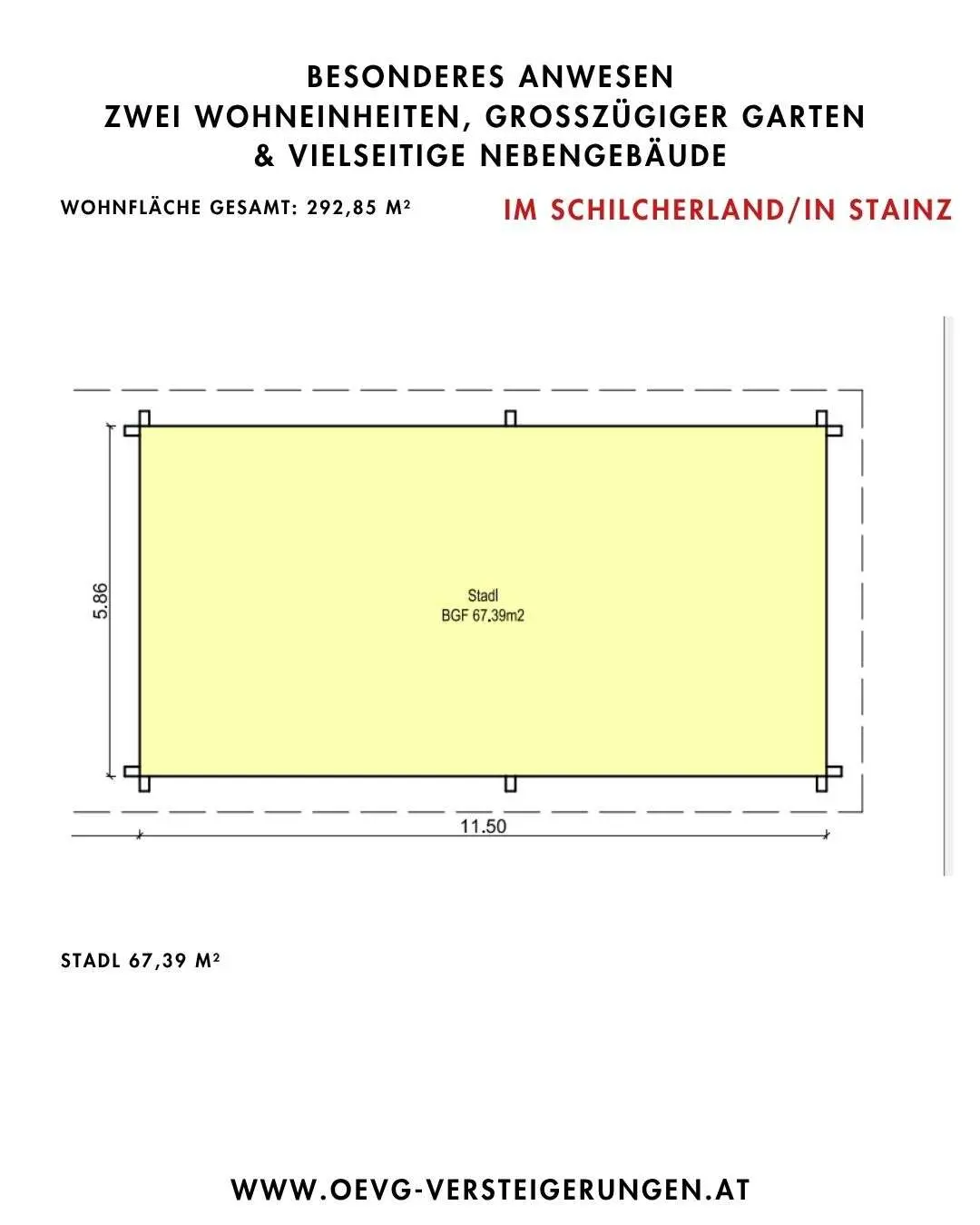 BESONDERES ANWESEN
ZWEI WOHNEINHEITEN, GROSSZÜGIGER GARTEN
& VIELSEITIGE NEBENGEBÄUDE

WOHNFLÄCHE GESAMT: 292,85 M²

IM SCHILCHERLAND/IN STAINZ

5.86

Stadl
BGF 67,39m2

11.50

STADL 67,39 M²

WWW.OEVG-VERSTEIGERUNGEN.AT